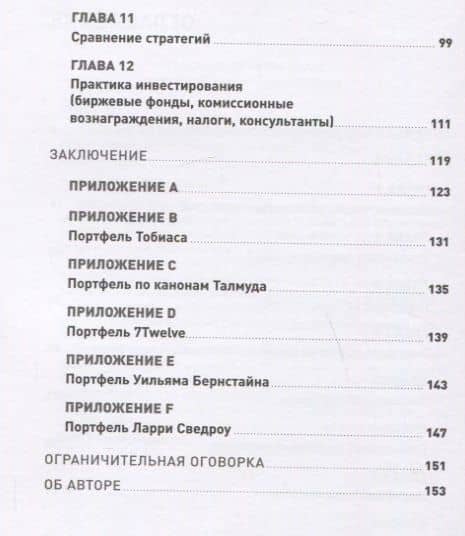 ГЛАВА 11
Сравнение стратегий 99

ГЛАВА 12
Практика инвестирования (биржевые фонды, комиссионные вознаграждения, налоги, консультанты) 111

ЗАКЛЮЧЕНИЕ 119

ПРИЛОЖЕНИЕ A 123

ПРИЛОЖЕНИЕ B
Портфель Тобиаса 131

ПРИЛОЖЕНИЕ C
Портфель по канонам Талмуда 135

ПРИЛОЖЕНИЕ D
Портфель 7Twelve 139

ПРИЛОЖЕНИЕ E
Портфель Уильяма Бернстайна 143

ПРИЛОЖЕНИЕ F
Портфель Ларри Сведроу 147

ОГРАНИЧИТЕЛЬНАЯ ОГОВОРКА 151

ОБ АВТОРЕ 153